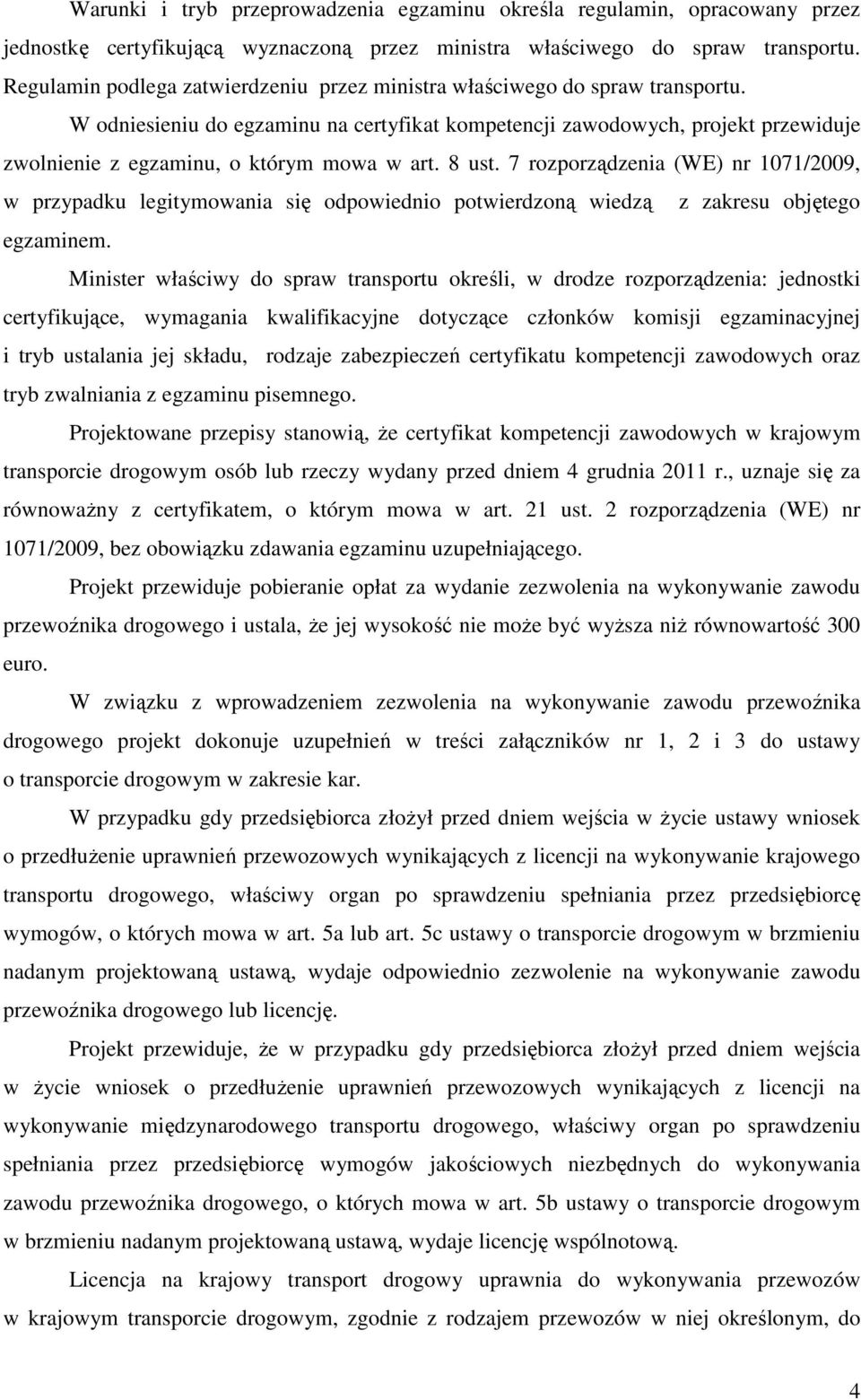 Warunki i tryb przeprowadzenia egzaminu określa regulamin, opracowany przez jednostkę certyfikującą wyznaczoną przez ministra właściwego do spraw transportu. Regulamin podlega zatwierdzeniu przez ministra właściwego do spraw transportu.

W odniesieniu do egzaminu na certyfikat kompetencji zawodowych, projekt przewiduje zwolnienie z egzaminu, o którym mowa w art. 8 ust. 7 rozporządzenia (WE) nr 1071/2009, w przypadku legitymowania się odpowiednio potwierdzoną wiedzą z zakresu objętego egzaminem.

Minister właściwy do spraw transportu określi, w drodze rozporządzenia: jednostki certyfikujące, wymagania kwalifikacyjne dotyczące członków komisji egzaminacyjnej i tryb ustalania jej składu, rodzaje zabezpieczeń certyfikatu kompetencji zawodowych oraz tryb zwalniania z egzaminu pisemnego.

Projektowane przepisy stanowią, że certyfikat kompetencji zawodowych w krajowym transporcie drogowym osób lub rzeczy wydany przed dniem 4 grudnia 2011 r., uznaje się za równoważny z certyfikatem, o którym mowa w art. 21 ust. 2 rozporządzenia (WE) nr 1071/2009, bez obowiązku zdawania egzaminu uzupełniającego.

Projekt przewiduje pobieranie opłat za wydanie zezwolenia na wykonywanie zawodu przewoźnika drogowego i ustala, że jej wysokość nie może być wyższa niż równowartość 300 euro.

W związku z wprowadzeniem zezwolenia na wykonywanie zawodu przewoźnika drogowego projekt dokonuje uzupełnień w treści załączników nr 1, 2 i 3 do ustawy o transporcie drogowym w zakresie kar.

W przypadku gdy przedsiębiorca złożył przed dniem wejścia w życie ustawy wniosek o przedłużenie uprawnień przewozowych wynikających z licencji na wykonywanie krajowego transportu drogowego, właściwy organ po sprawdzeniu spełniania przez przedsiębiorcę wymogów, o których mowa w art. 5a lub art. 5c ustawy o transporcie drogowym w brzmieniu nadanym projektowaną ustawą, wydaje odpowiednio zezwolenie na wykonywanie zawodu przewoźnika drogowego lub licencję.

Projekt przewiduje, że w przypadku gdy przedsiębiorca złożył przed dniem wejścia w życie wniosek o przedłużenie uprawnień przewozowych wynikających z licencji na wykonywanie międzynarodowego transportu drogowego, właściwy organ po sprawdzeniu spełniania przez przedsiębiorcę wymogów jakościowych niezbędnych do wykonywania zawodu przewoźnika drogowego, o których mowa w art. 5b ustawy o transporcie drogowym w brzmieniu nadanym projektowaną ustawą, wydaje licencję wspólnotową.

Licencja na krajowy transport drogowy uprawnia do wykonywania przewozów w krajowym transporcie drogowym, zgodnie z rodzajem przewozów w niej określonym, do

4